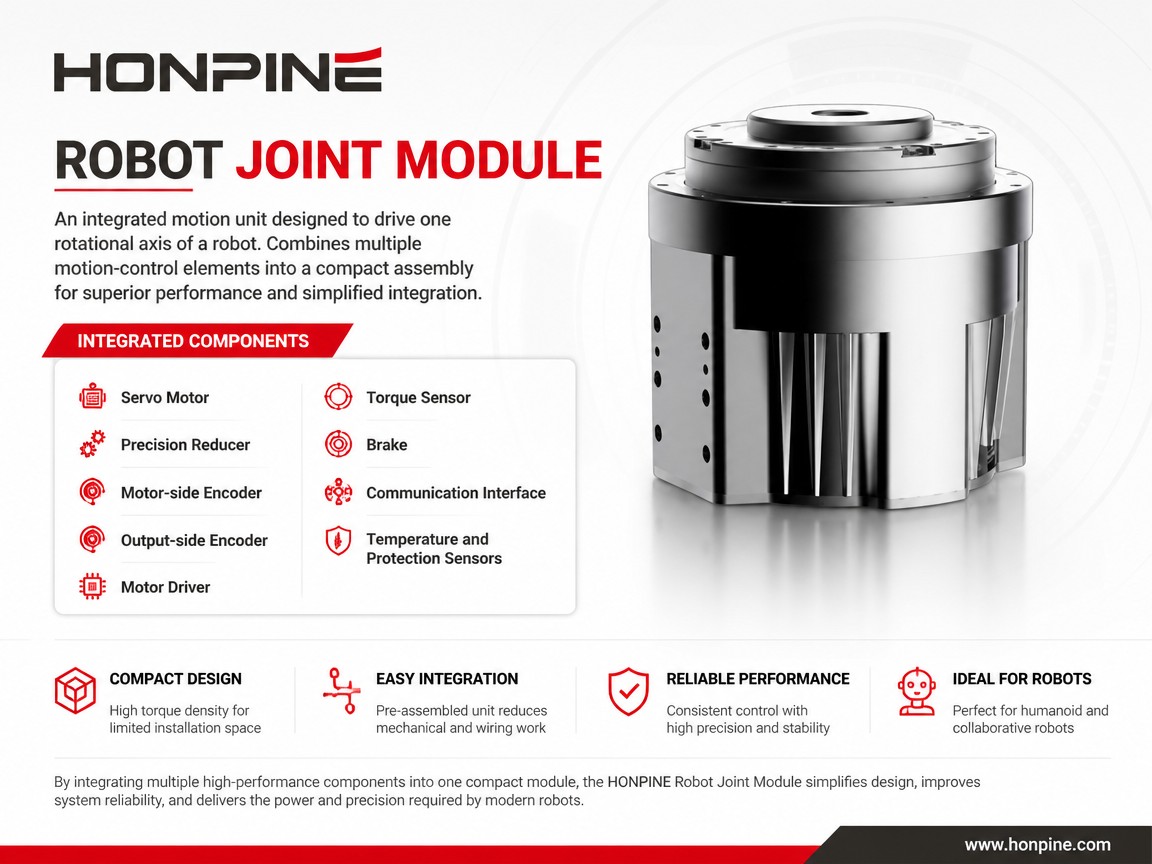 HONPINE

ROBOT JOINT MODULE

An integrated motion unit designed to drive one rotational axis of a robot. Combines multiple motion-control elements into a compact assembly for superior performance and simplified integration.

INTEGRATED COMPONENTS

Servo Motor

Precision Reducer

Motor-side Encoder

Output-side Encoder

Motor Driver

Torque Sensor

Brake

Communication Interface

Temperature and Protection Sensors

COMPACT DESIGN
High torque density for limited installation space

EASY INTEGRATION
Pre-assembled unit reduces mechanical and wiring work

RELIABLE PERFORMANCE
Consistent control with high precision and stability

IDEAL FOR ROBOTS
Perfect for humanoid and collaborative robots

By integrating multiple high-performance components into one compact module, the HONPINE Robot Joint Module simplifies design, improves system reliability, and delivers the power and precision required by modern robots.

www.honpine.com